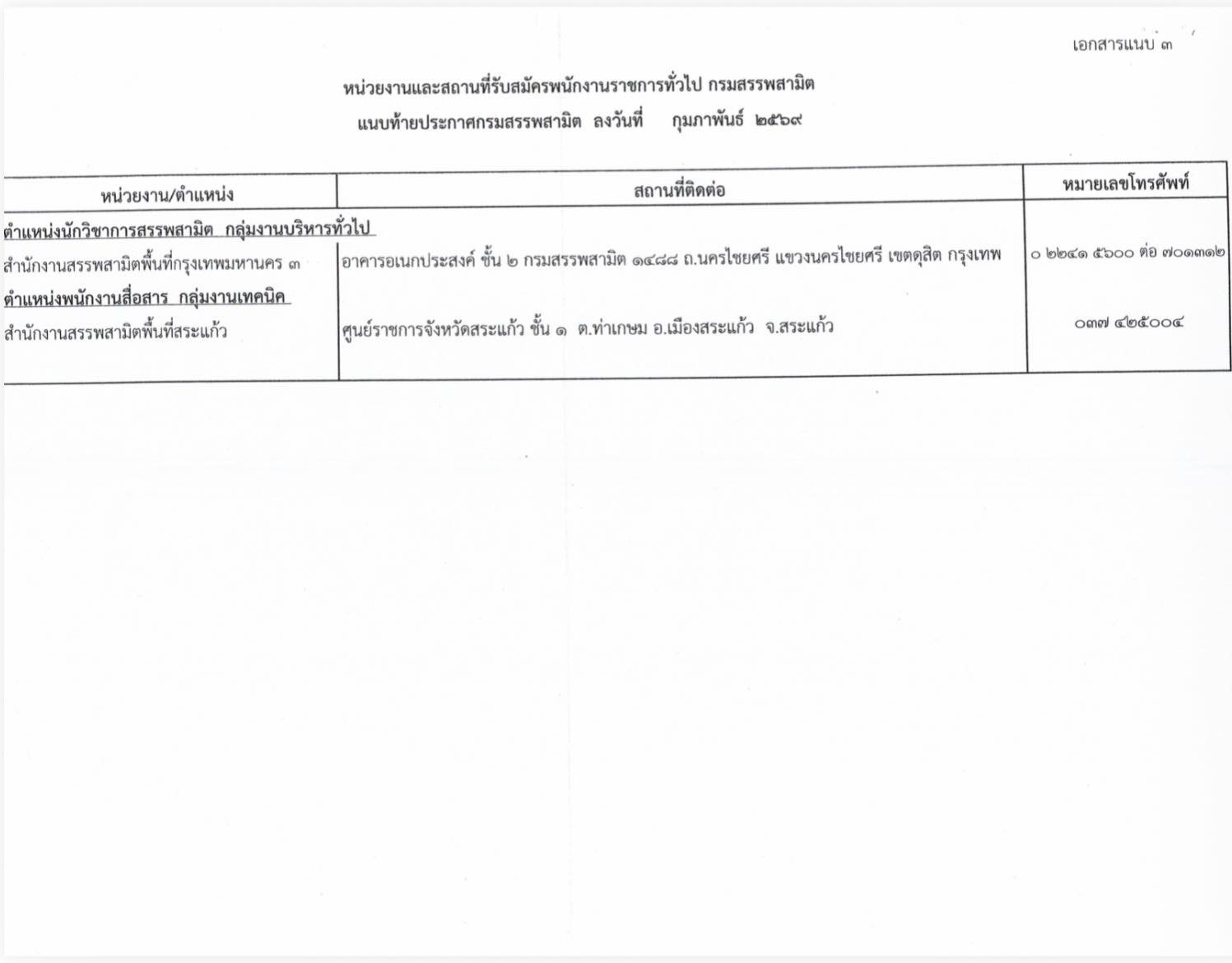 เอกสารแนบ ๓

หน่วยงานและสถานที่รับสมัครพนักงานราชการทั่วไป กรมสรรพสามิต
แนบท้ายประกาศกรมสรรพสามิต ลงวันที่ กุมภาพันธ์ ๒๕๖๙

| หน่วยงาน/ตำแหน่ง | สถานที่ติดต่อ | หมายเลขโทรศัพท์ |
|---|---|---|
| ตำแหน่งนักวิชาการสรรพสามิต กลุ่มงานบริหารทั่วไป | | |
| สำนักงานสรรพสามิตพื้นที่กรุงเทพมหานคร ๓ | อาคารอเนกประสงค์ ชั้น ๒ กรมสรรพสามิต ๑๔๘๘ ถ.นครไชยศรี แขวงนครไชยศรี เขตดุสิต กรุงเทพ | ๐ ๒๒๔๑ ๕๖๐๐ ต่อ ๗๐๑๓๑๒ |
| ตำแหน่งพนักงานสื่อสาร กลุ่มงานเทคนิค | | |
| สำนักงานสรรพสามิตพื้นที่สระแก้ว | ศูนย์ราชการจังหวัดสระแก้ว ชั้น ๑ ต.ท่าเกษม อ.เมืองสระแก้ว จ.สระแก้ว | ๐๓๗ ๔๒๕๐๐๔ |